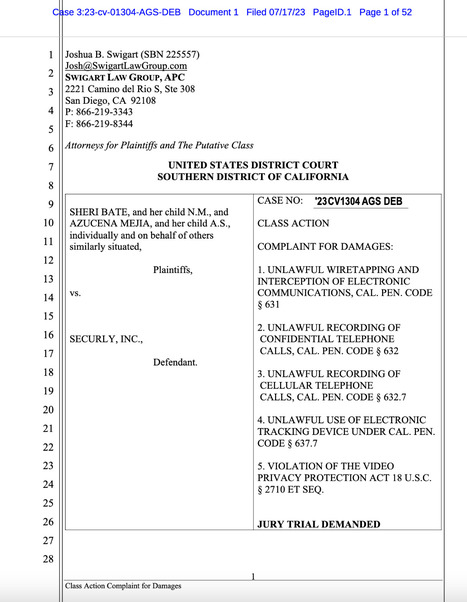 Case 3:23-cv-01304-AGS-DEB Document 1 Filed 07/17/23 PageID.1 Page 1 of 52

1
2
3
4
5
6
7
8
9
10
11
12
13
14
15
16
17
18
19
20
21
22
23
24
25
26
27
28

Joshua B. Swigart (SBN 225557)
Josh@SwigartLawGroup.com
SWIGART LAW GROUP, APC
2221 Camino del Rio S, Ste 308
San Diego, CA 92108
P: 866-219-3343
F: 866-219-8344

Attorneys for Plaintiffs and The Putative Class

UNITED STATES DISTRICT COURT
SOUTHERN DISTRICT OF CALIFORNIA

SHERI BATE, and her child N.M., and AZUCENA MEJIA, and her child A.S., individually and on behalf of others similarly situated,

Plaintiffs,

vs.

SECURLY, INC.,

Defendant.

CASE NO: '23CV1304 AGS DEB

CLASS ACTION

COMPLAINT FOR DAMAGES:

1. UNLAWFUL WIRETAPPING AND INTERCEPTION OF ELECTRONIC COMMUNICATIONS, CAL. PEN. CODE § 631

2. UNLAWFUL RECORDING OF CONFIDENTIAL TELEPHONE CALLS, CAL. PEN. CODE § 632

3. UNLAWFUL RECORDING OF CELLULAR TELEPHONE CALLS, CAL. PEN. CODE § 632.7

4. UNLAWFUL USE OF ELECTRONIC TRACKING DEVICE UNDER CAL. PEN. CODE § 637.7

5. VIOLATION OF THE VIDEO PRIVACY PROTECTION ACT 18 U.S.C. § 2710 ET SEQ.

JURY TRIAL DEMANDED

1

Class Action Complaint for Damages